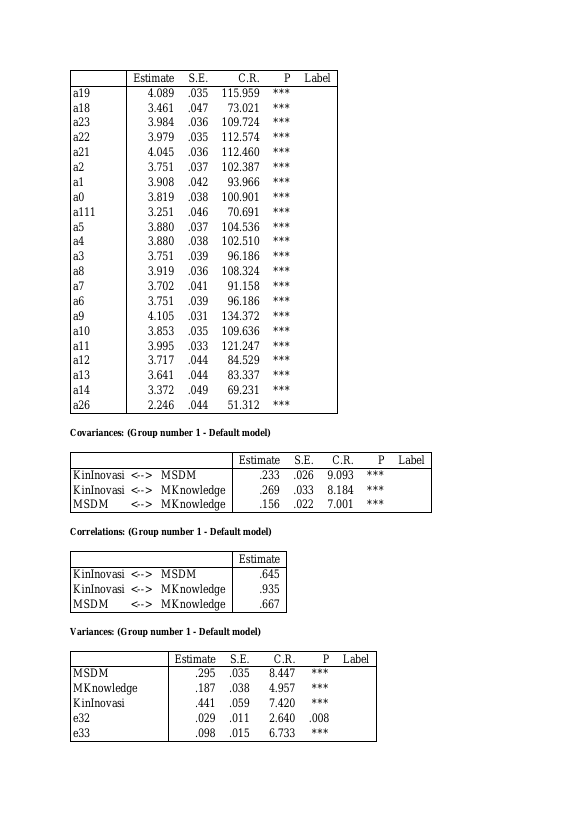 | | Estimate | S.E. | C.R. | P | Label |
|---|---|---|---|---|---|
| a19 | 4.089 | .035 | 115.959 | *** | |
| a18 | 3.461 | .047 | 73.021 | *** | |
| a23 | 3.984 | .036 | 109.724 | *** | |
| a22 | 3.979 | .035 | 112.574 | *** | |
| a21 | 4.045 | .036 | 112.460 | *** | |
| a2 | 3.751 | .037 | 102.387 | *** | |
| a1 | 3.908 | .042 | 93.966 | *** | |
| a0 | 3.819 | .038 | 100.901 | *** | |
| a111 | 3.251 | .046 | 70.691 | *** | |
| a5 | 3.880 | .037 | 104.536 | *** | |
| a4 | 3.880 | .038 | 102.510 | *** | |
| a3 | 3.751 | .039 | 96.186 | *** | |
| a8 | 3.919 | .036 | 108.324 | *** | |
| a7 | 3.702 | .041 | 91.158 | *** | |
| a6 | 3.751 | .039 | 96.186 | *** | |
| a9 | 4.105 | .031 | 134.372 | *** | |
| a10 | 3.853 | .035 | 109.636 | *** | |
| a11 | 3.995 | .033 | 121.247 | *** | |
| a12 | 3.717 | .044 | 84.529 | *** | |
| a13 | 3.641 | .044 | 83.337 | *** | |
| a14 | 3.372 | .049 | 69.231 | *** | |
| a26 | 2.246 | .044 | 51.312 | *** | |

Covariances: (Group number 1 - Default model)

| | | | Estimate | S.E. | C.R. | P | Label |
|---|---|---|---|---|---|---|---|
| KinInovasi | <--> | MSDM | .233 | .026 | 9.093 | *** | |
| KinInovasi | <--> | MKnowledge | .269 | .033 | 8.184 | *** | |
| MSDM | <--> | MKnowledge | .156 | .022 | 7.001 | *** | |

Correlations: (Group number 1 - Default model)

| | | | Estimate |
|---|---|---|---|
| KinInovasi | <--> | MSDM | .645 |
| KinInovasi | <--> | MKnowledge | .935 |
| MSDM | <--> | MKnowledge | .667 |

Variances: (Group number 1 - Default model)

| | Estimate | S.E. | C.R. | P | Label |
|---|---|---|---|---|---|
| MSDM | .295 | .035 | 8.447 | *** | |
| MKnowledge | .187 | .038 | 4.957 | *** | |
| KinInovasi | .441 | .059 | 7.420 | *** | |
| e32 | .029 | .011 | 2.640 | .008 | |
| e33 | .098 | .015 | 6.733 | *** | |